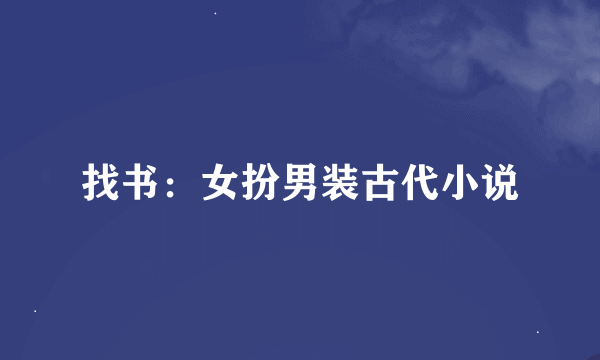 找书：女扮男装古代小说